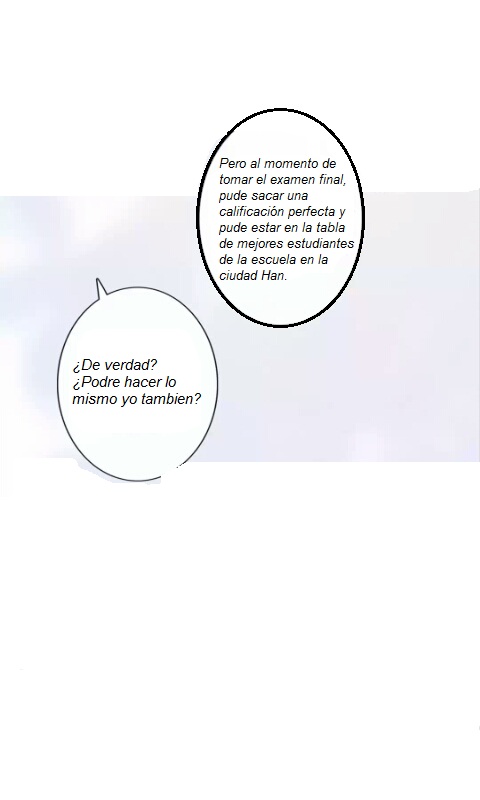 Pero al momento de tomar el examen final, pude sacar una calificación perfecta y pude estar en la tabla de mejores estudiantes de la escuela en la ciudad Han.

¿De verdad? ¿Podre hacer lo mismo yo tambien?